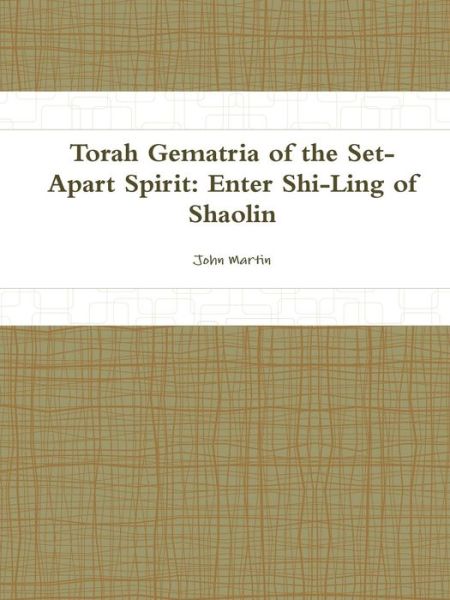 Torah Gematria of the Set-Apart Spirit: Enter Shi-Ling of Shaolin

John Martin